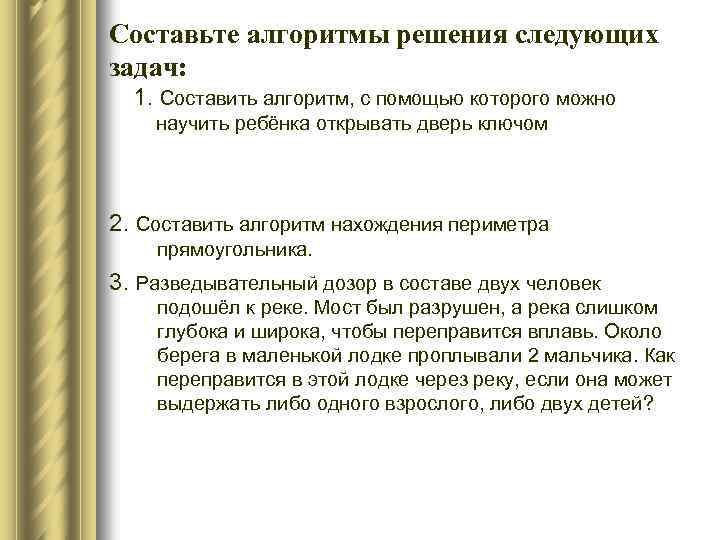 Составьте алгоритмы решения следующих задач:

1. Составить алгоритм, с помощью которого можно научить ребёнка открывать дверь ключом

2. Составить алгоритм нахождения периметра прямоугольника.

3. Разведывательный дозор в составе двух человек подошёл к реке. Мост был разрушен, а река слишком глубока и широка, чтобы переправится вплавь. Около берега в маленькой лодке проплывали 2 мальчика. Как переправится в этой лодке через реку, если она может выдержать либо одного взрослого, либо двух детей?